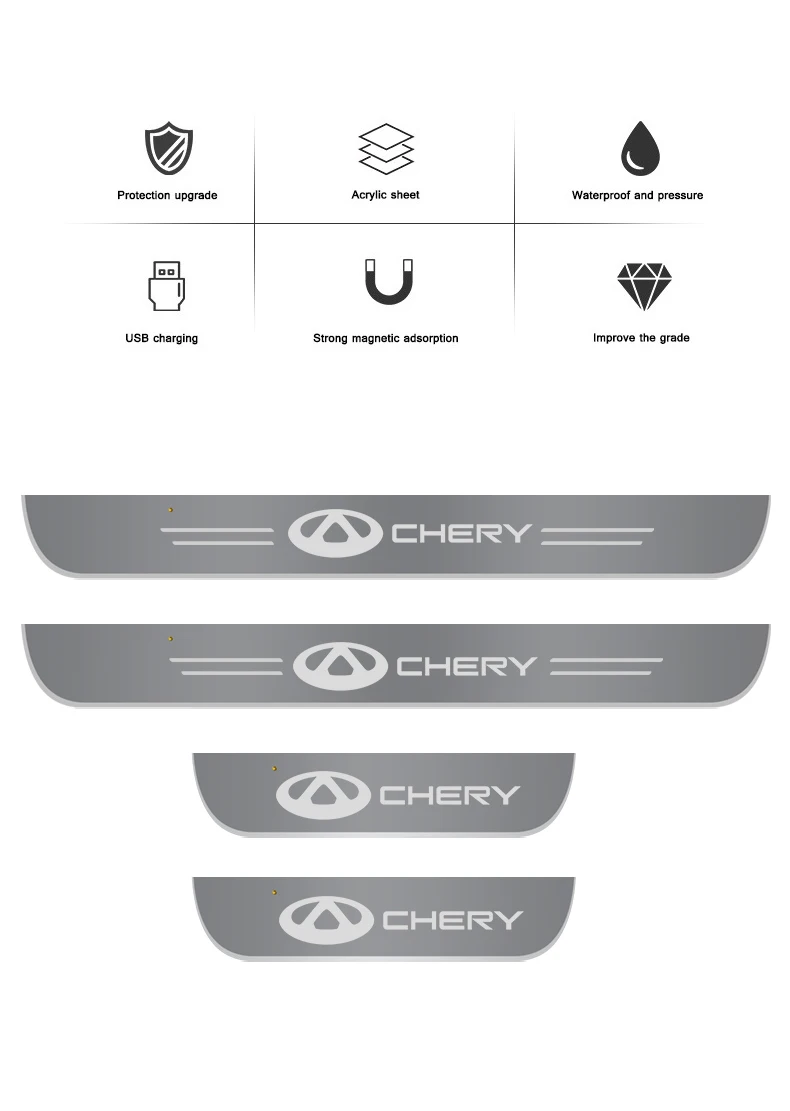 Protection upgrade

Acrylic sheet

Waterproof and pressure

USB charging

Strong magnetic adsorption

Improve the grade

CHERY

CHERY

CHERY

CHERY